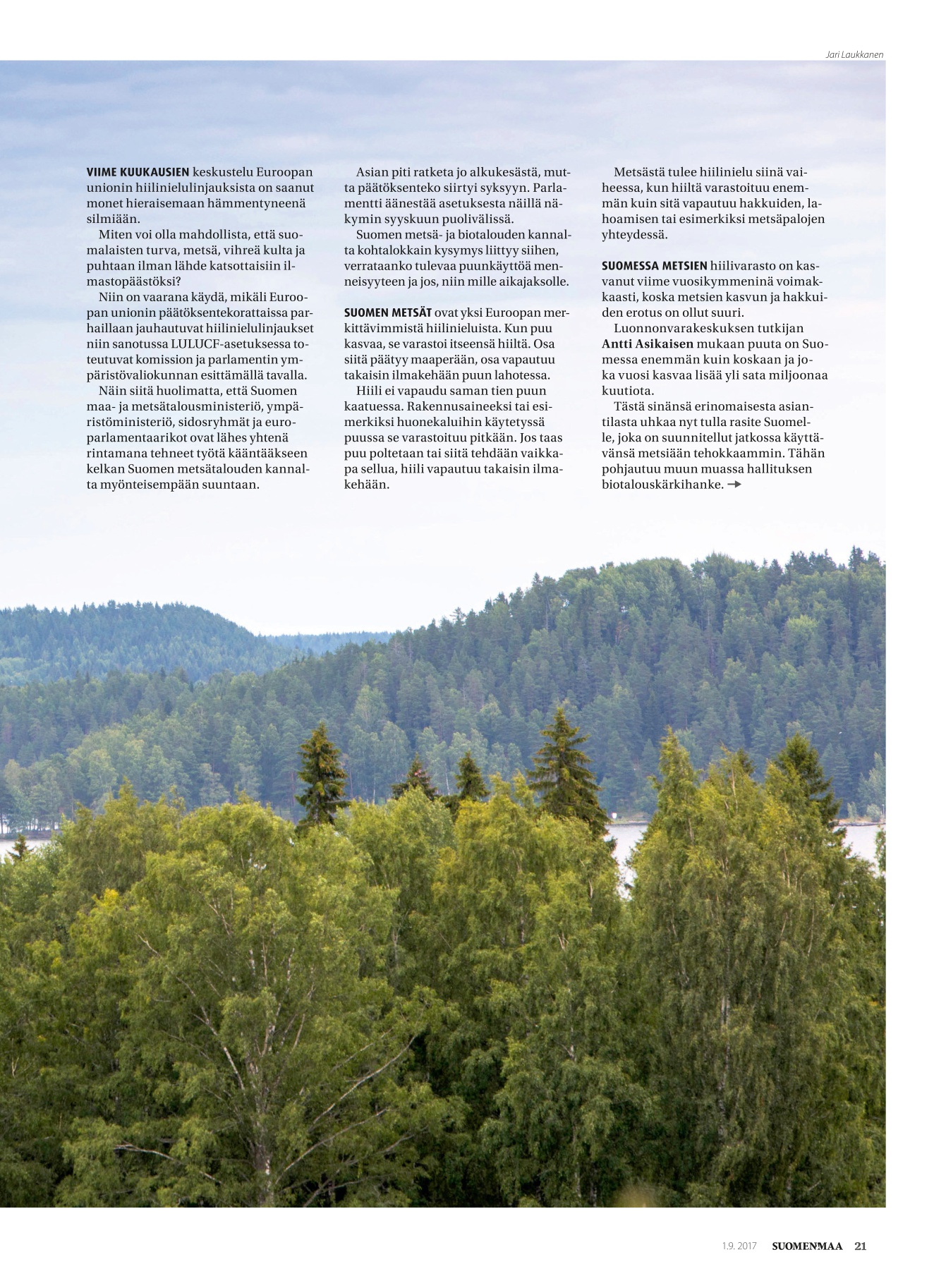 Jari Laukkanen

VIIME KUUKAUSIEN keskustelu Euroopan unionin hiilinielulinjauksista on saanut monet hieraisemaan hämmentyneenä silmiään.

Miten voi olla mahdollista, että suomalaisten turva, metsä, vihreä kulta ja puhtaan ilman lähde katsottaisiin ilmastopäästöksi?

Niin on vaarana käydä, mikäli Euroopan unionin päätöksentekorattaissa parhaillaan jauhautuvat hiilinielulinjaukset niin sanotussa LULUCF-asetuksessa toteutuvat komission ja parlamentin ympäristövaliokunnan esittämällä tavalla.

Näin siitä huolimatta, että Suomen maa- ja metsätalousministeriö, ympäristöministeriö, sidosryhmät ja europarlamentaarikot ovat lähes yhtenä rintamana tehneet työtä kääntääkseen kelkan Suomen metsätalouden kannalta myönteisempään suuntaan.

Asian piti ratketa jo alkukesästä, mutta päätöksenteko siirtyi syksyyn. Parlamentti äänestää asetuksesta näillä näkymin syyskuun puolivälissä.

Suomen metsä- ja biotalouden kannalta kohtalokkain kysymys liittyy siihen, verrataanko tulevaa puunkäyttöä menneisyyteen ja jos, niin mille aikajaksolle.

SUOMEN METSÄT ovat yksi Euroopan merkittävimmistä hiilinieluista. Kun puu kasvaa, se varastoi itseensä hiiltä. Osa siitä päätyy maaperään, osa vapautuu takaisin ilmakehään puun lahotessa.

Hiili ei vapaudu saman tien puun kaatuessa. Rakennusaineeksi tai esimerkiksi huonekaluihin käytetyssä puussa se varastoituu pitkään. Jos taas puu poltetaan tai siitä tehdään vaikkapa sellua, hiili vapautuu takaisin ilmakehään.

Metsästä tulee hiilinielu siinä vaiheessa, kun hiiltä varastoituu enemmän kuin sitä vapautuu hakkuiden, lahoamisen tai esimerkiksi metsäpalojen yhteydessä.

SUOMESSA METSIEN hiilivarasto on kasvanut viime vuosikymmeninä voimakkaasti, koska metsien kasvun ja hakkuiden erotus on ollut suuri.

Luonnonvarakeskuksen tutkijan Antti Asikaisen mukaan puuta on Suomessa enemmän kuin koskaan ja joka vuosi kasvaa lisää yli sata miljoonaa kuutiota.

Tästä sinänsä erinomaisesta asiantilasta uhkaa nyt tulla rasite Suomelle, joka on suunnitellut jatkossa käyttävänsä metsiään tehokkaammin. Tähän pohjautuu muun muassa hallituksen biotalouskärkihanke. →

1.9. 2017 SUOMENMAA 21